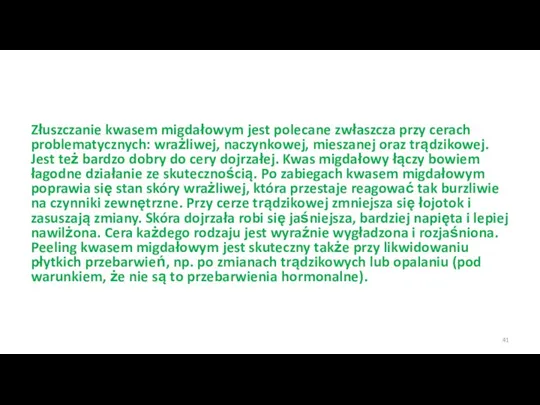 Złuszczanie kwasem migdałowym jest polecane zwłaszcza przy cerach problematycznych: wrażliwej, naczynkowej, mieszanej oraz trądzikowej. Jest też bardzo dobry do cery dojrzałej. Kwas migdałowy łączy bowiem łagodne działanie ze skutecznością. Po zabiegach kwasem migdałowym poprawia się stan skóry wrażliwej, która przestaje reagować tak burzliwie na czynniki zewnętrzne. Przy cerze trądzikowej zmniejsza się łojotok i zasuszają zmiany. Skóra dojrzała robi się jaśniejsza, bardziej napięta i lepiej nawilżona. Cera każdego rodzaju jest wyraźnie wygładzona i rozjaśniona. Peeling kwasem migdałowym jest skuteczny także przy likwidowaniu płytkich przebarwień, np. po zmianach trądzikowych lub opalaniu (pod warunkiem, że nie są to przebarwienia hormonalne).

41